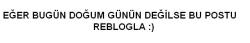 EĞER BUGÜN DOĞUM GÜNÜN DEĞİLSE BU POSTU REBLOGLA :)